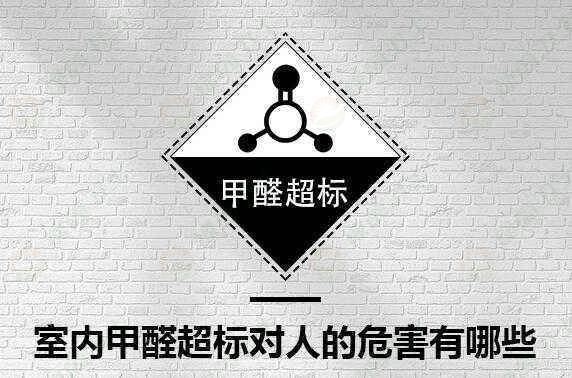 甲醛超标

室内甲醛超标对人的危害有哪些